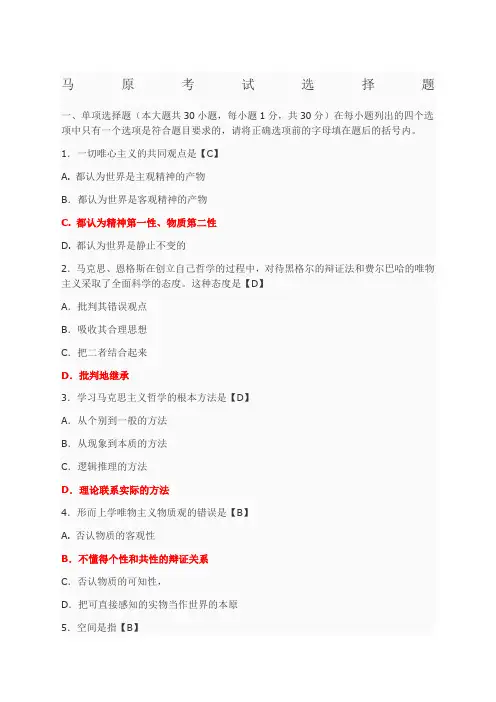 马原考试选择题

一、单项选择题（本大题共 30 小题，每小题 1 分，共 30 分）在每小题列出的四个选项中只有一个选项是符合题目要求的，请将正确选项前的字母填在题后的括号内。

1. 一切唯心主义的共同观点是【C】

A. 都认为世界是主观精神的产物

B. 都认为世界是客观精神的产物

C. 都认为精神第一性、物质第二性

D. 都认为世界是静止不变的

2. 马克思、恩格斯在创立自己哲学的过程中，对待黑格尔的辩证法和费尔巴哈的唯物主义采取了全面科学的态度。这种态度是【D】

A. 批判其错误观点

B. 吸收其合理思想

C. 把二者结合起来

D. 批判地继承

3. 学习马克思主义哲学的根本方法是【D】

A. 从个别到一般的方法

B. 从现象到本质的方法

C. 逻辑推理的方法

D. 理论联系实际的方法

4. 形而上学唯物主义物质观的错误是【B】

A. 否认物质的客观性

B. 不懂得个性和共性的辩证关系

C. 否认物质的可知性，

D. 把可直接感知的实物当作世界的本原

5. 空间是指【B】